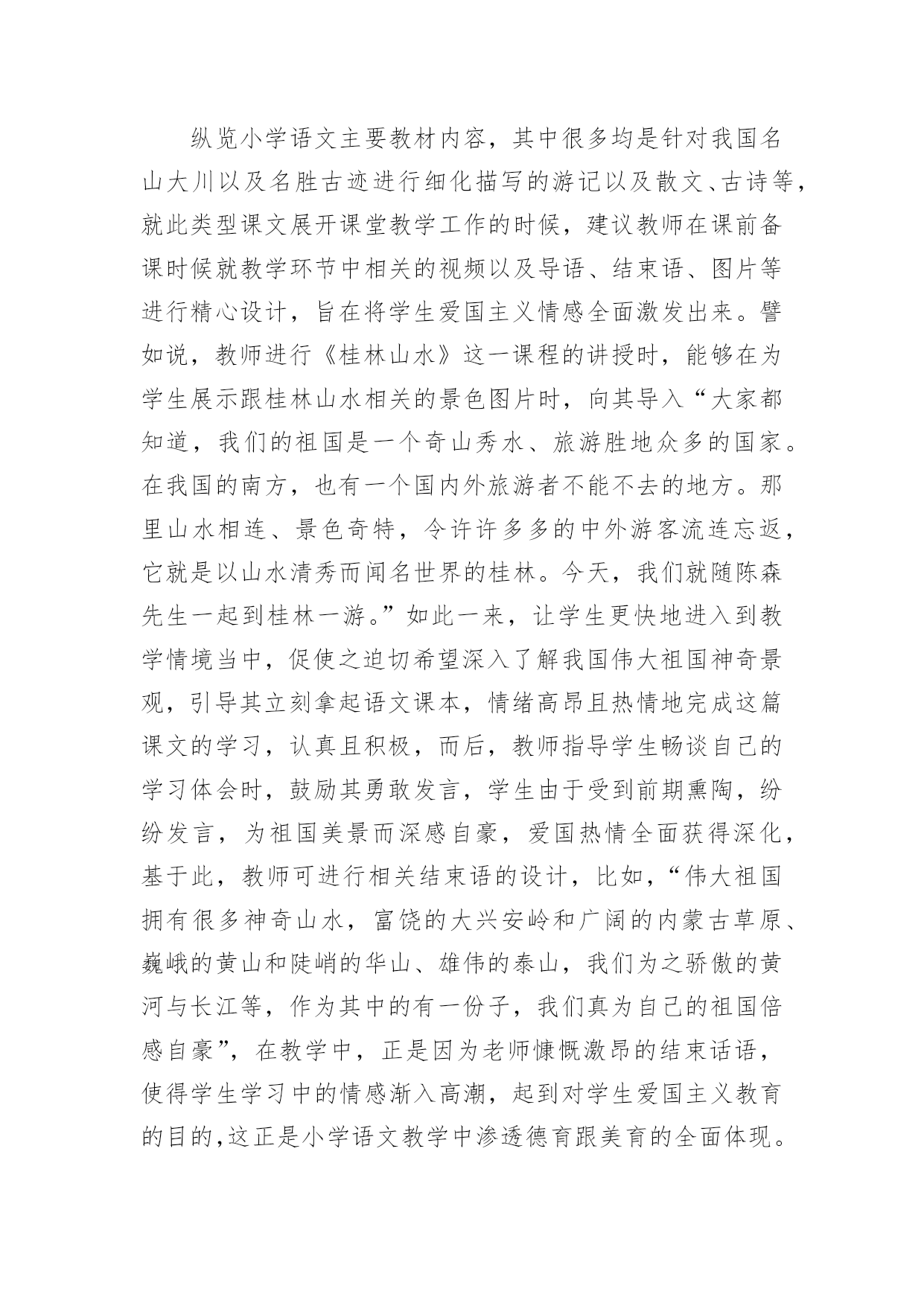 纵览小学语文主要教材内容，其中很多均是针对我国名山大川以及名胜古迹进行细化描写的游记以及散文、古诗等，就此类型课文展开课堂教学工作的时候，建议教师在课前备课时候就教学环节中相关的视频以及导语、结束语、图片等进行精心设计，旨在将学生爱国主义情感全面激发出来。譬如说，教师进行《桂林山水》这一课程的讲授时，能够在为学生展示跟桂林山水相关的景色图片时，向其导入“大家都知道，我们的祖国是一个奇山秀水、旅游胜地众多的国家。在我国的南方，也有一个国内外旅游者不能不去的地方。那里山水相连、景色奇特，令许许多多的中外游客流连忘返，它就是以山水清秀而闻名世界的桂林。今天，我们就随陈森先生一起到桂林一游。”如此一来，让学生更快地进入到教学情境当中，促使之迫切希望深入了解我国伟大祖国神奇景观，引导其立刻拿起语文课本，情绪高昂且热情地完成这篇课文的学习，认真且积极，而后，教师指导学生畅谈自己的学习体会时，鼓励其勇敢发言，学生由于受到前期熏陶，纷纷发言，为祖国美景而深感自豪，爱国热情全面获得深化，基于此，教师可进行相关结束语的设计，比如，“伟大祖国拥有很多神奇山水，富饶的大兴安岭和广阔的内蒙古草原、巍峨的黄山和陡峭的华山、雄伟的泰山，我们为之骄傲的黄河与长江等，作为其中的有一份子，我们真为自己的祖国倍感自豪”，在教学中，正是因为老师慷慨激昂的结束话语，使得学生学习中的情感渐入高潮，起到对学生爱国主义教育的目的，这正是小学语文教学中渗透德育跟美育的全面体现。